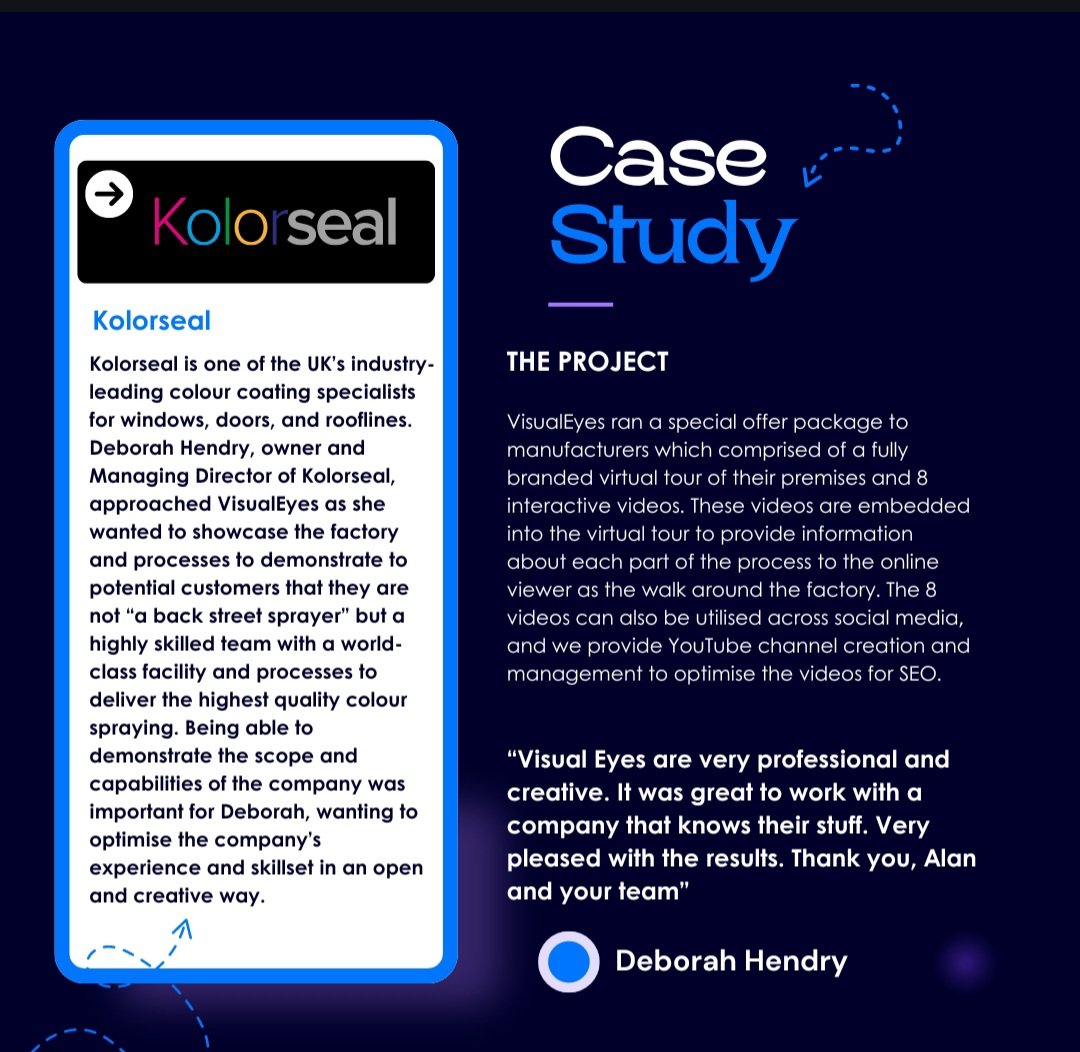 Kolorseal

Kolorseal

Kolorseal is one of the UK's industry-leading colour coating specialists for windows, doors, and rooflines. Deborah Hendry, owner and Managing Director of Kolorseal, approached VisualEyes as she wanted to showcase the factory and processes to demonstrate to potential customers that they are not "a back street sprayer" but a highly skilled team with a world-class facility and processes to deliver the highest quality colour spraying. Being able to demonstrate the scope and capabilities of the company was important for Deborah, wanting to optimise the company's experience and skillset in an open and creative way.

Case Study

THE PROJECT

VisualEyes ran a special offer package to manufacturers which comprised of a fully branded virtual tour of their premises and 8 interactive videos. These videos are embedded into the virtual tour to provide information about each part of the process to the online viewer as the walk around the factory. The 8 videos can also be utilised across social media, and we provide YouTube channel creation and management to optimise the videos for SEO.

"Visual Eyes are very professional and creative. It was great to work with a company that knows their stuff. Very pleased with the results. Thank you, Alan and your team"

Deborah Hendry